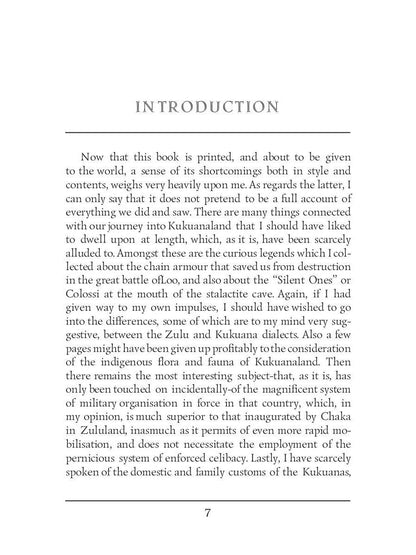 INTRODUCTION

Now that this book is printed, and about to be given to the world, a sense of its shortcomings both in style and contents, weighs very heavily upon me. As regards the latter, I can only say that it does not pretend to be a full account of everything we did and saw. There are many things connected with our journey into Kukuanaland that I should have liked to dwell upon at length, which, as it is, have been scarcely alluded to. Amongst these are the curious legends which I collected about the chain armour that saved us from destruction in the great battle ofLoo, and also about the "Silent Ones" or Colossi at the mouth of the stalactite cave. Again, if I had given way to my own impulses, I should have wished to go into the differences, some of which are to my mind very suggestive, between the Zulu and Kukuana dialects. Also a few pages might have been given up profitably to the consideration of the indigenous flora and fauna of Kukuanaland. Then there remains the most interesting subject-that, as it is, has only been touched on incidentally-of the magnificent system of military organisation in force in that country, which, in my opinion, is much superior to that inaugurated by Chaka in Zululand, inasmuch as it permits of even more rapid mobilisation, and does not necessitate the employment of the pernicious system of enforced celibacy. Lastly, I have scarcely spoken of the domestic and family customs of the Kukuanas,

7